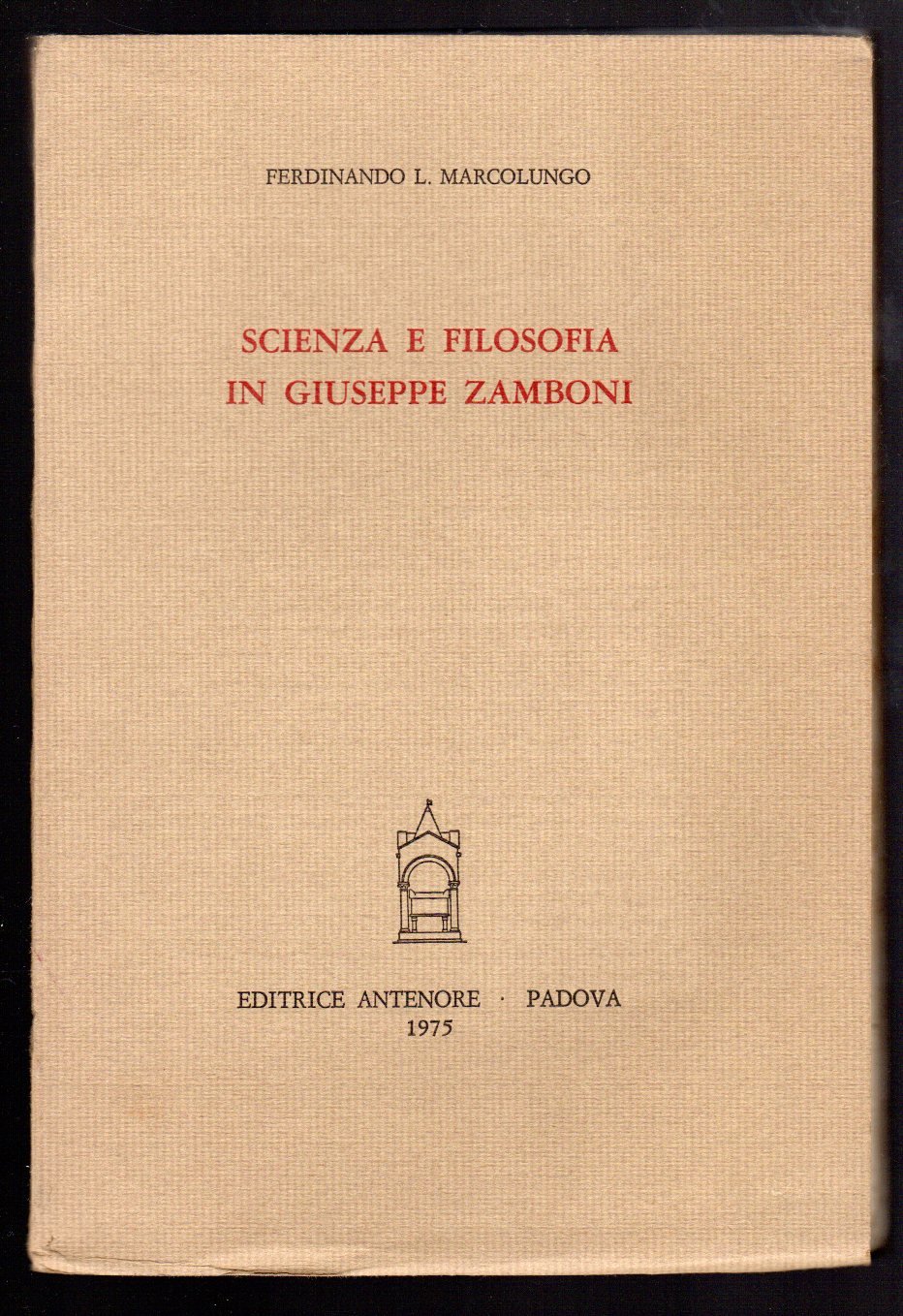 FERDINANDO L. MARCOLUNGO

SCIENZA E FILOSOFIA IN GIUSEPPE ZAMBONI

EDITRICE ANTENORE · PADOVA
1975